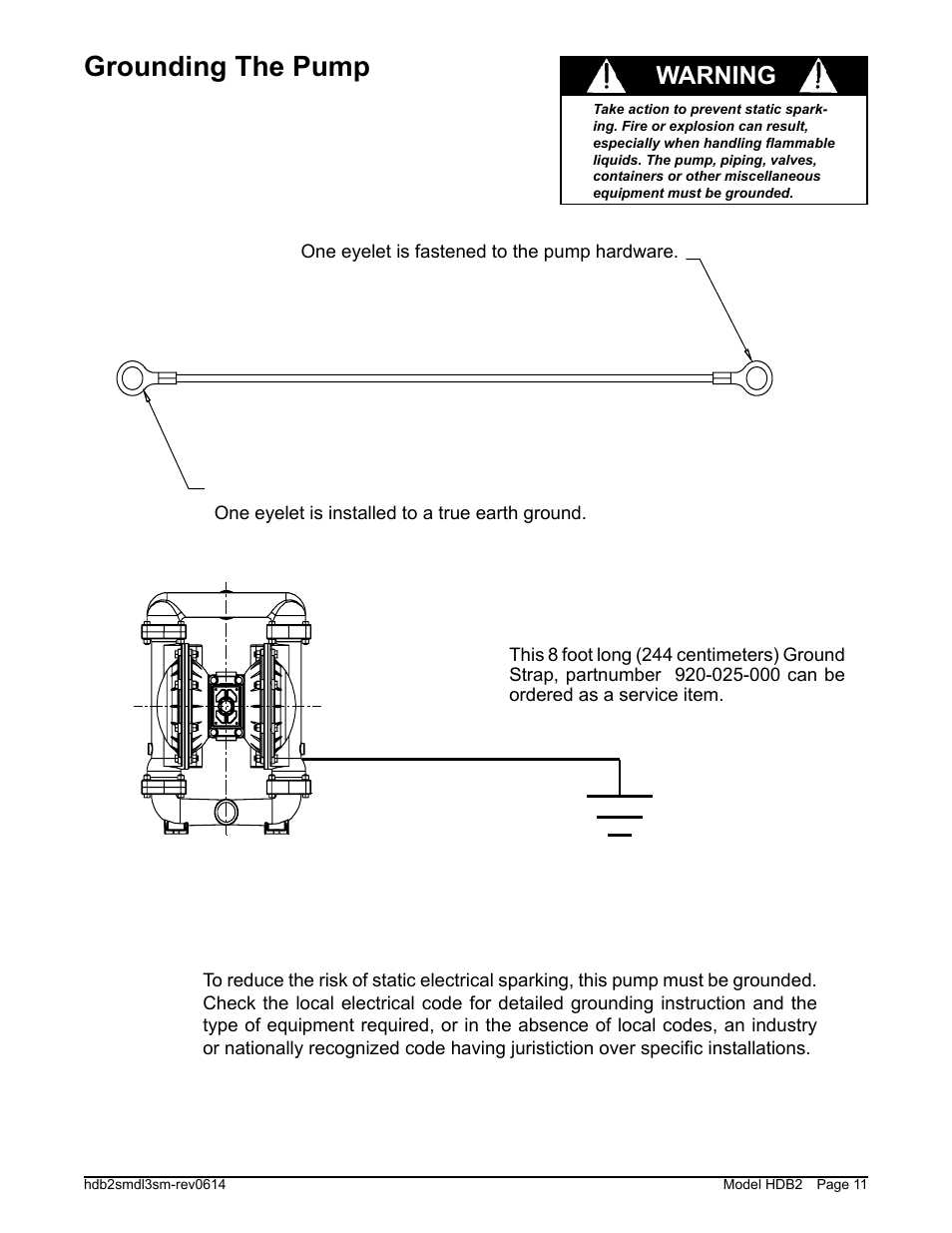 Grounding The Pump

WARNING

Take action to prevent static sparking. Fire or explosion can result, especially when handling flammable liquids. The pump, piping, valves, containers or other miscellaneous equipment must be grounded.

One eyelet is fastened to the pump hardware.

One eyelet is installed to a true earth ground.

This 8 foot long (244 centimeters) Ground Strap, partnumber 920-025-000 can be ordered as a service item.

To reduce the risk of static electrical sparking, this pump must be grounded. Check the local electrical code for detailed grounding instruction and the type of equipment required, or in the absence of local codes, an industry or nationally recognized code having juristiction over specific installations.

hdb2smdl3sm-rev0614

Model HDB2 Page 11